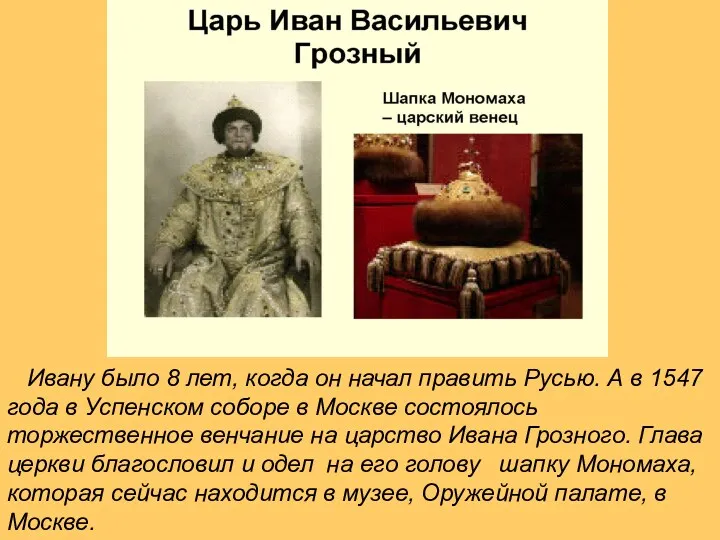 Царь Иван Васильевич Грозный

Шапка Мономаха – царский венец

Ивану было 8 лет, когда он начал править Русью. А в 1547 года в Успенском соборе в Москве состоялось торжественное венчание на царство Ивана Грозного. Глава церкви благословил и одел на его голову шапку Мономаха, которая сейчас находится в музее, Оружейной палате, в Москве.